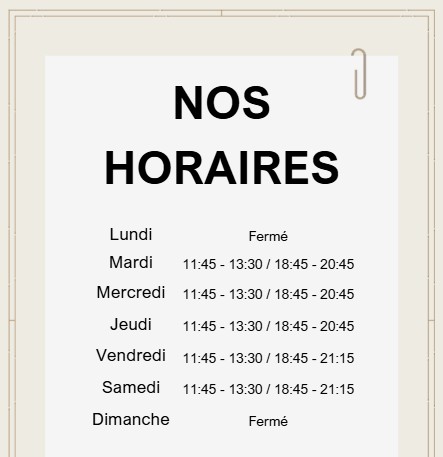 NOS
HORAIRES

Lundi Fermé
Mardi 11:45 - 13:30 / 18:45 - 20:45
Mercredi 11:45 - 13:30 / 18:45 - 20:45
Jeudi 11:45 - 13:30 / 18:45 - 20:45
Vendredi 11:45 - 13:30 / 18:45 - 21:15
Samedi 11:45 - 13:30 / 18:45 - 21:15
Dimanche Fermé